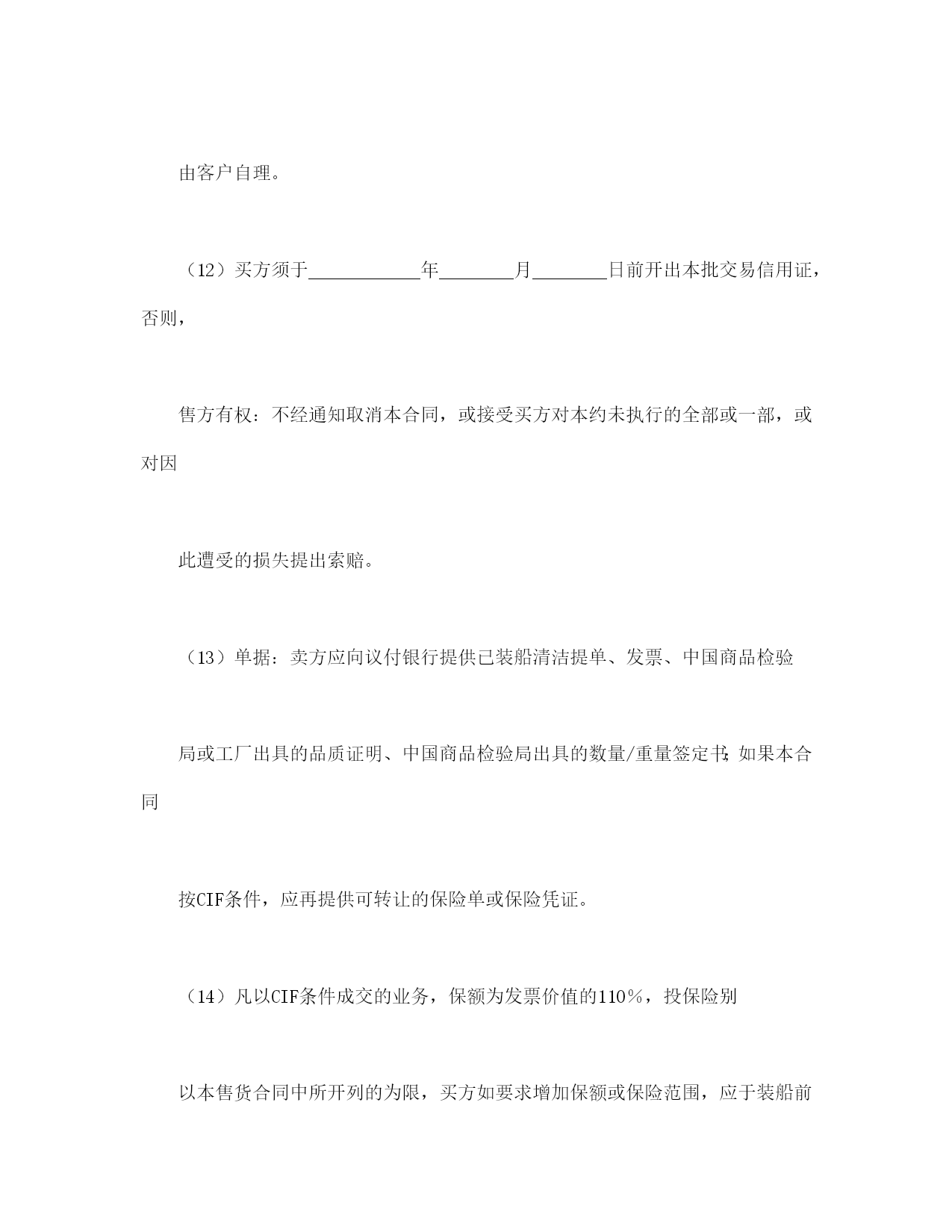 由客户自理。

（12）买方须于____________年________月________日前开出本批交易信用证，否则，

售方有权：不经通知取消本合同，或接受买方对本约未执行的全部或一部，或对因

此遭受的损失提出索赔。

（13）单据：卖方应向议付银行提供已装船清洁提单、发票、中国商品检验

局或工厂出具的品质证明、中国商品检验局出具的数量/重量签定书；如果本合同

按CIF条件，应再提供可转让的保险单或保险凭证。

（14）凡以CIF条件成交的业务，保额为发票价值的110％，投保险别

以本售货合同中所开列的为限，买方如要求增加保额或保险范围，应于装船前